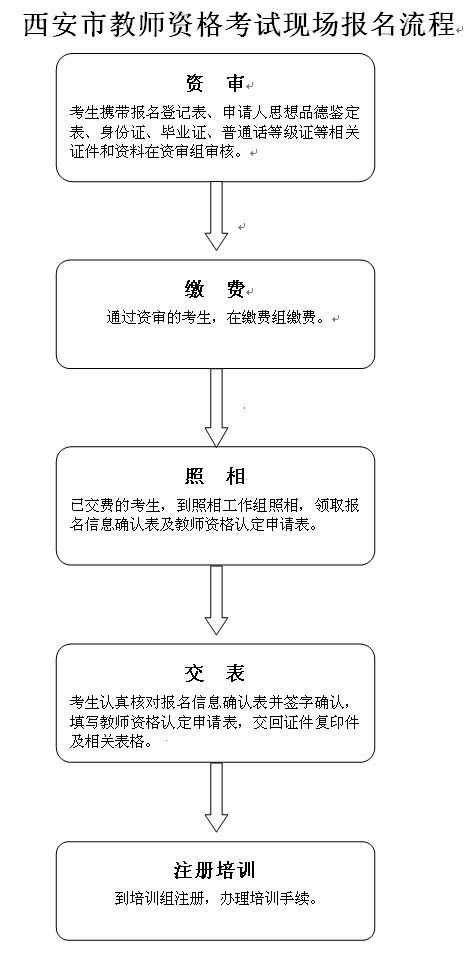 西安市教师资格考试现场报名流程

资　审

考生携带报名登记表、申请人思想品德鉴定表、身份证、毕业证、普通话等级证等相关证件和资料在资审组审核。

缴　费

通过资审的考生，在缴费组缴费。

照　相

已交费的考生，到照相工作组照相，领取报名信息确认表及教师资格认定申请表。

交　表

考生认真核对报名信息确认表并签字确认，填写教师资格认定申请表，交回证件复印件及相关表格。

注册培训

到培训组注册，办理培训手续。